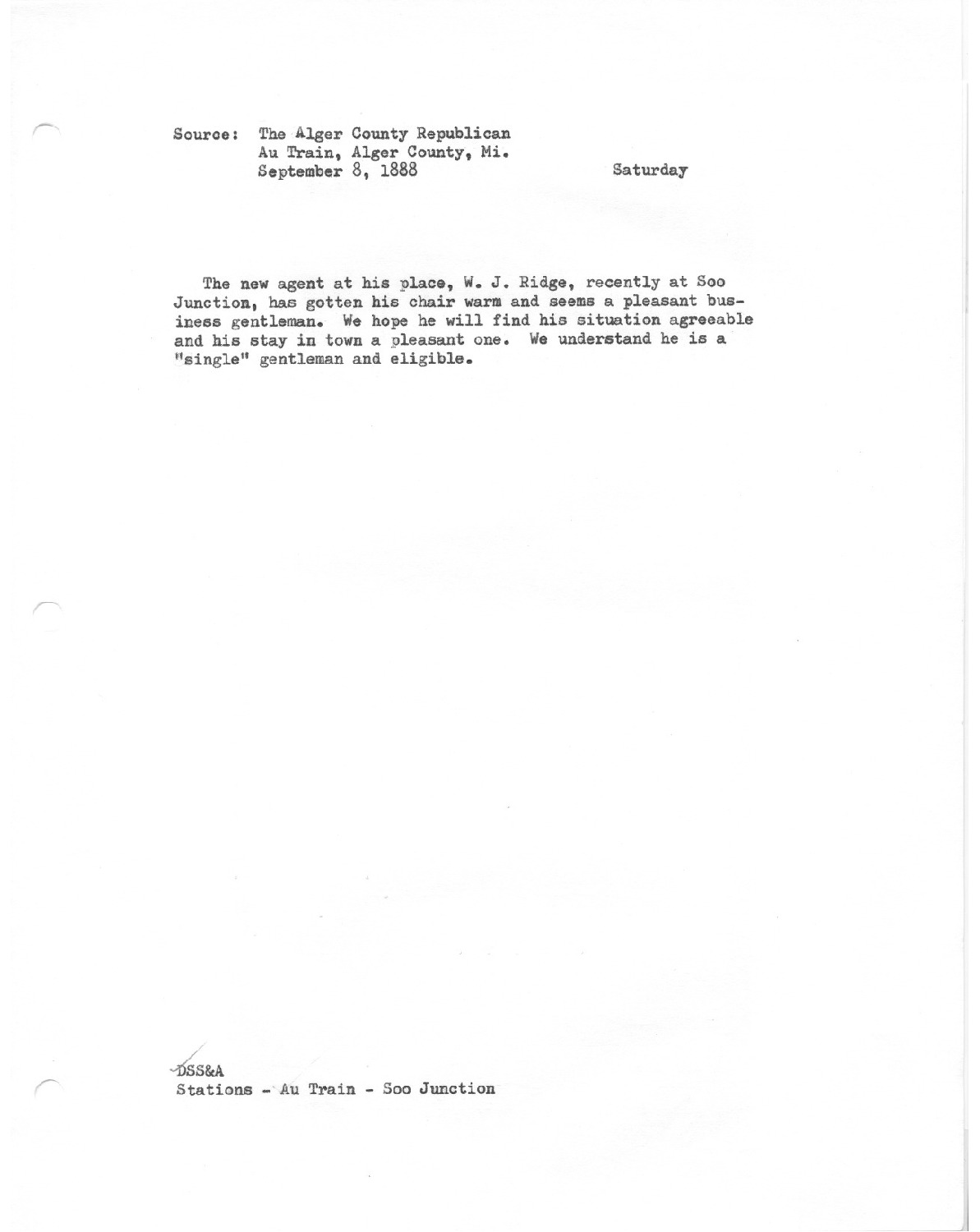 Source: The Alger County Republican
Au Train, Alger County, Mi.
September 8, 1888 Saturday

The new agent at his place, W. J. Ridge, recently at Soo Junction, has gotten his chair warm and seems a pleasant business gentleman. We hope he will find his situation agreeable and his stay in town a pleasant one. We understand he is a "single" gentleman and eligible.

DSS&A
Stations - Au Train - Soo Junction